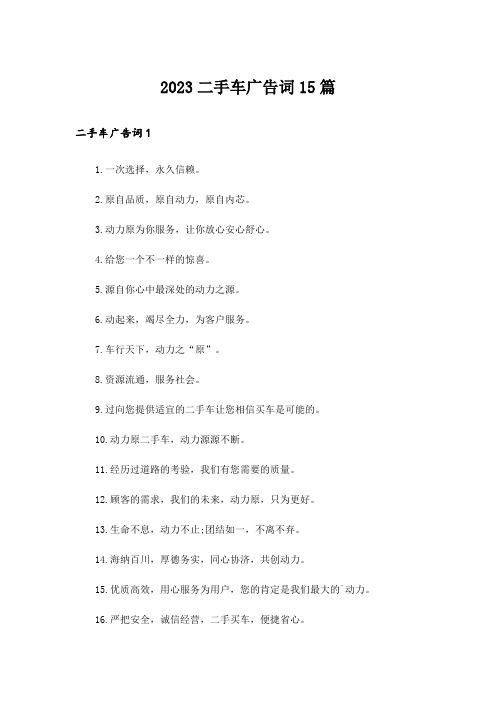 2023 二手车广告词 15 篇

二手车广告词 1

1. 一次选择，永久信赖。

2. 原自品质，原自动力，原自内芯。

3. 动力原为你服务，让你放心安心舒心。

4. 给您一个不一样的惊喜。

5. 源自你心中最深处的动力之源。

6. 动起来，竭尽全力，为客户服务。

7. 车行天下，动力之“原”。

8. 资源流通，服务社会。

9. 过向您提供适宜的二手车让您相信买车是可能的。

10. 动力原二手车，动力源源不断。

11. 经历过道路的考验，我们有您需要的质量。

12. 顾客的需求，我们的未来，动力原，只为更好。

13. 生命不息，动力不止;团结如一，不离不弃。

14. 海纳百川，厚德务实，同心协济，共创动力。

15. 优质高效，用心服务为用户，您的肯定是我们最大的`动力。

16. 严把安全，诚信经营，二手买车，便捷省心。